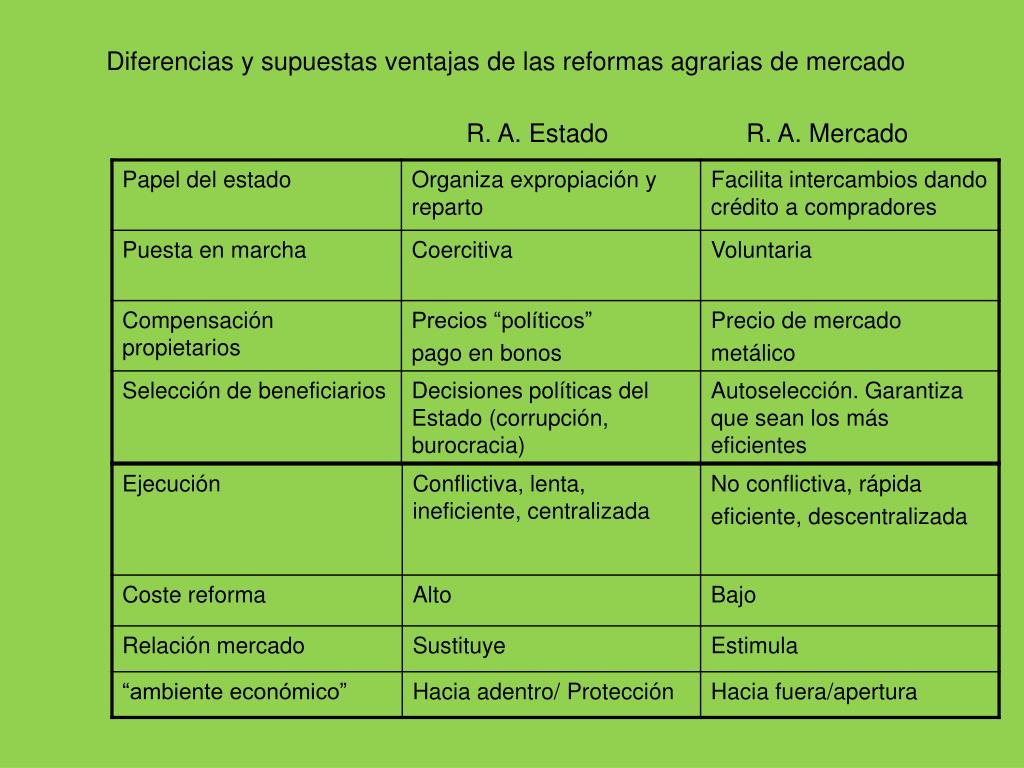 Diferencias y supuestas ventajas de las reformas agrarias de mercado

| | R. A. Estado | R. A. Mercado |
|---|---|---|
| Papel del estado | Organiza expropiación y reparto | Facilita intercambios dando crédito a compradores |
| Puesta en marcha | Coercitiva | Voluntaria |
| Compensación propietarios | Precios “políticos” pago en bonos | Precio de mercado metálico |
| Selección de beneficiarios | Decisiones políticas del Estado (corrupción, burocracia) | Autoselección. Garantiza que sean los más eficientes |
| Ejecución | Conflictiva, lenta, ineficiente, centralizada | No conflictiva, rápida eficiente, descentralizada |
| Coste reforma | Alto | Bajo |
| Relación mercado | Sustituye | Estimula |
| “ambiente económico” | Hacia adentro/ Protección | Hacia fuera/apertura |